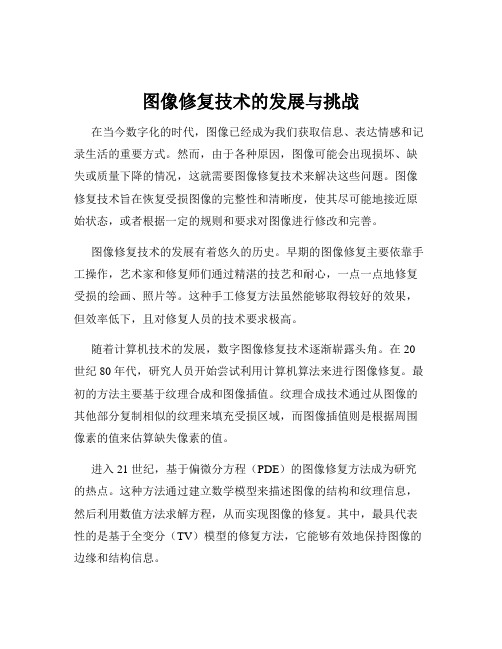 图像修复技术的发展与挑战

在当今数字化的时代，图像已经成为我们获取信息、表达情感和记录生活的重要方式。然而，由于各种原因，图像可能会出现损坏、缺失或质量下降的情况，这就需要图像修复技术来解决这些问题。图像修复技术旨在恢复受损图像的完整性和清晰度，使其尽可能地接近原始状态，或者根据一定的规则和要求对图像进行修改和完善。

图像修复技术的发展有着悠久的历史。早期的图像修复主要依靠手工操作，艺术家和修复师们通过精湛的技艺和耐心，一点一点地修复受损的绘画、照片等。这种手工修复方法虽然能够取得较好的效果，但效率低下，且对修复人员的技术要求极高。

随着计算机技术的发展，数字图像修复技术逐渐崭露头角。在 20 世纪 80 年代，研究人员开始尝试利用计算机算法来进行图像修复。最初的方法主要基于纹理合成和图像插值。纹理合成技术通过从图像的其他部分复制相似的纹理来填充受损区域，而图像插值则是根据周围像素的值来估算缺失像素的值。

进入 21 世纪，基于偏微分方程（PDE）的图像修复方法成为研究的热点。这种方法通过建立数学模型来描述图像的结构和纹理信息，然后利用数值方法求解方程，从而实现图像的修复。其中，最具代表性的是基于全变分（TV）模型的修复方法，它能够有效地保持图像的边缘和结构信息。